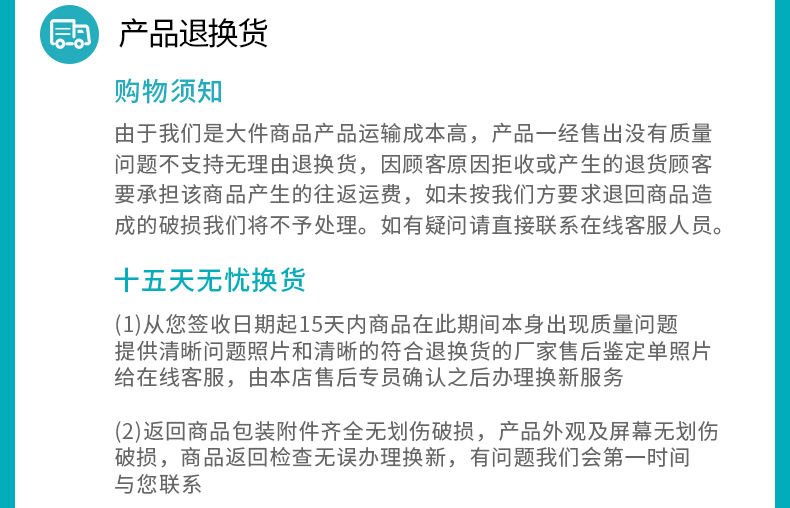 产品退换货

购物须知

由于我们是大件商品产品运输成本高，产品一经售出没有质量问题不支持无理由退换货，因顾客原因拒收或产生的退货顾客要承担该商品产生的往返运费，如未按我们方要求退回商品造成的破损我们将不予处理。如有疑问请直接联系在线客服人员。

十五天无忧换货

(1)从您签收日期起15天内商品在此期间本身出现质量问题提供清晰问题照片和清晰的符合退换货的厂家售后鉴定单照片给在线客服，由本店售后专员确认之后办理换新服务

(2)返回商品包装附件齐全无划伤破损，产品外观及屏幕无划伤破损，商品返回检查无误办理换新，有问题我们会第一时间与您联系